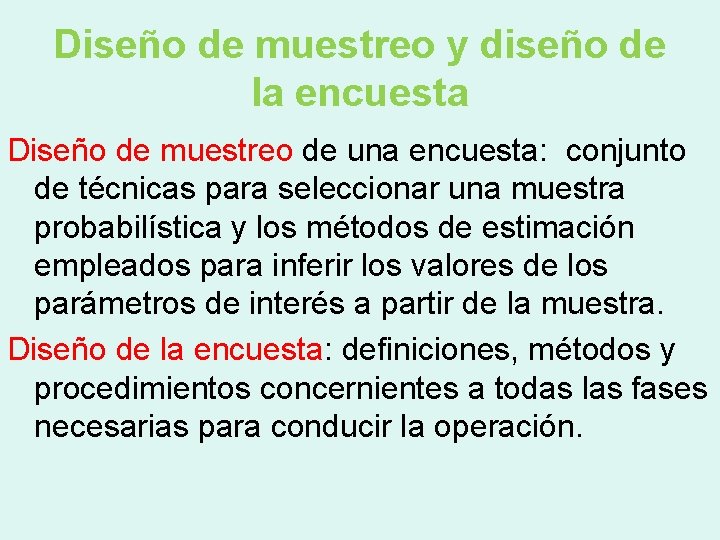 Diseño de muestreo y diseño de la encuesta

Diseño de muestreo de una encuesta:  conjunto de técnicas para seleccionar una muestra probabilística y los métodos de estimación empleados para inferir los valores de los parámetros de interés a partir de la muestra.

Diseño de la encuesta: definiciones, métodos y procedimientos concernientes a todas las fases necesarias para conducir la operación.